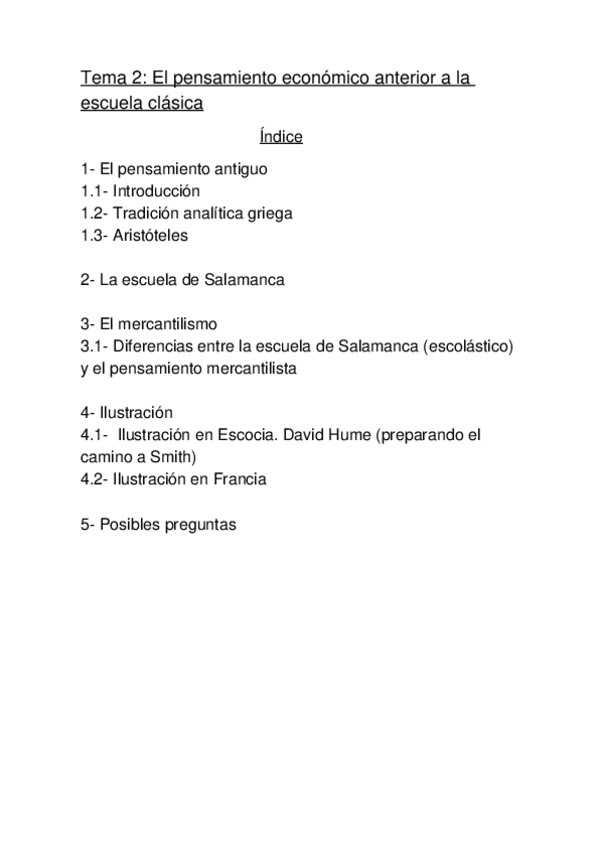 Tema 2: El pensamiento económico anterior a la escuela clásica

Índice

1- El pensamiento antiguo
1.1- Introducción
1.2- Tradición analítica griega
1.3- Aristóteles

2- La escuela de Salamanca

3- El mercantilismo
3.1- Diferencias entre la escuela de Salamanca (escolástico) y el pensamiento mercantilista

4- Ilustración
4.1- Ilustración en Escocia. David Hume (preparando el camino a Smith)
4.2- Ilustración en Francia

5- Posibles preguntas